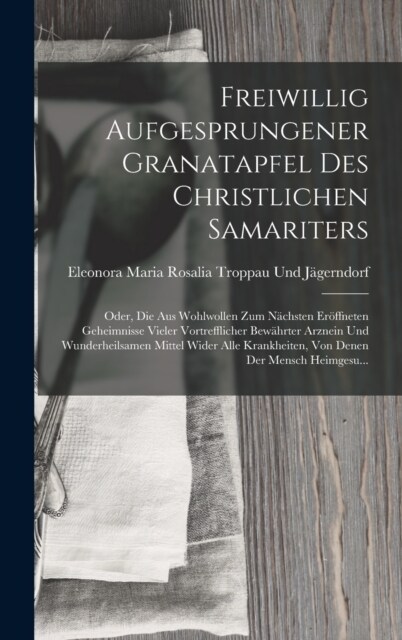 Freiwillig Aufgesprungener Granatapfel Des Christlichen Samariters

Eleonora Maria Rosalia Troppau Und Jägerndorf

Oder, Die Aus Wohlwollen Zum Nächsten Eröffneten Geheimnisse Vieler Vortrefflicher Bewährter Arznein Und Wunderheilsamen Mittel Wider Alle Krankheiten, Von Denen Der Mensch Heimgesu...